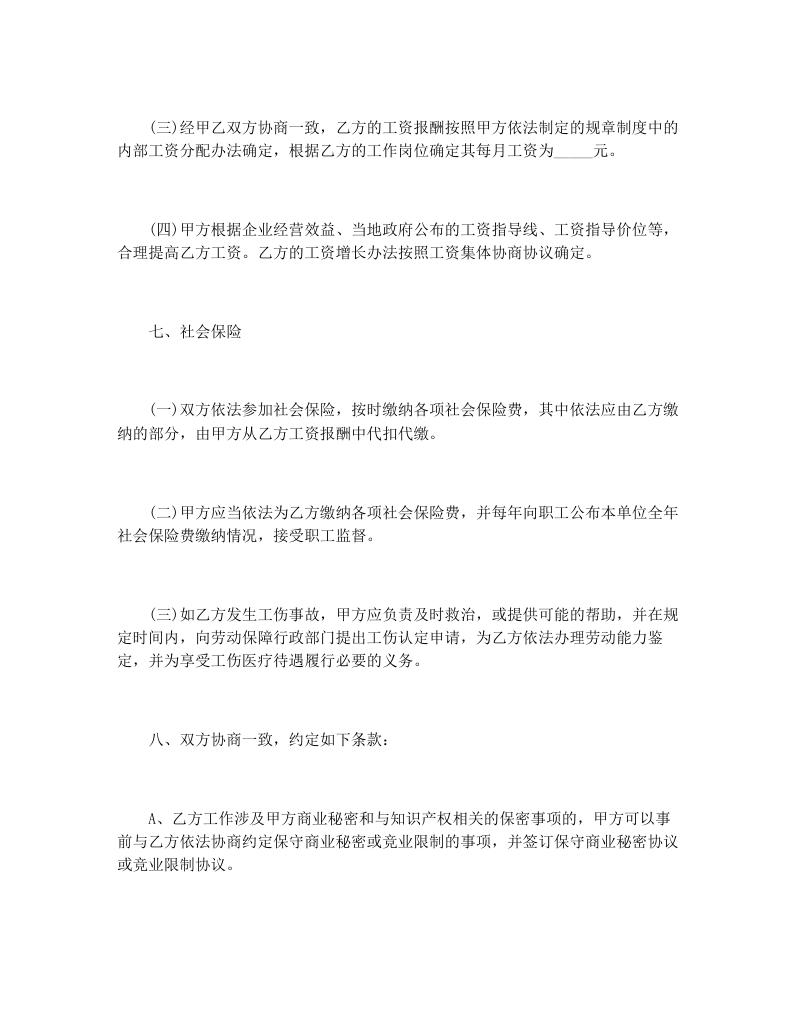 (三)经甲乙双方协商一致，乙方的工资报酬按照甲方依法制定的规章制度中的内部工资分配办法确定，根据乙方的工作岗位确定其每月工资为_____元。

(四)甲方根据企业经营效益、当地政府公布的工资指导线、工资指导价位等，合理提高乙方工资。乙方的工资增长办法按照工资集体协商协议确定。

七、社会保险

(一)双方依法参加社会保险，按时缴纳各项社会保险费，其中依法应由乙方缴纳的部分，由甲方从乙方工资报酬中代扣代缴。

(二)甲方应当依法为乙方缴纳各项社会保险费，并每年向职工公布本单位全年社会保险费缴纳情况，接受职工监督。

(三)如乙方发生工伤事故，甲方应负责及时救治，或提供可能的帮助，并在规定时间内，向劳动保障行政部门提出工伤认定申请，为乙方依法办理劳动能力鉴定，并为享受工伤医疗待遇履行必要的义务。

八、双方协商一致，约定如下条款：

A、乙方工作涉及甲方商业秘密和与知识产权相关的保密事项的，甲方可以事前与乙方依法协商约定保守商业秘密或竞业限制的事项，并签订保守商业秘密协议或竞业限制协议。